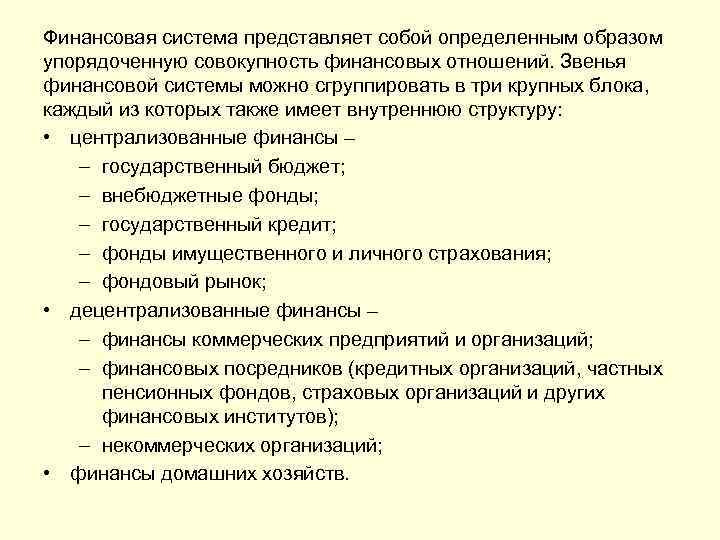 Финансовая система представляет собой определенным образом упорядоченную совокупность финансовых отношений. Звенья финансовой системы можно сгруппировать в три крупных блока, каждый из которых также имеет внутреннюю структуру:

• централизованные финансы –
  – государственный бюджет;
  – внебюджетные фонды;
  – государственный кредит;
  – фонды имущественного и личного страхования;
  – фондовый рынок;
• децентрализованные финансы –
  – финансы коммерческих предприятий и организаций;
  – финансовых посредников (кредитных организаций, частных пенсионных фондов, страховых организаций и других финансовых институтов);
  – некоммерческих организаций;
• финансы домашних хозяйств.